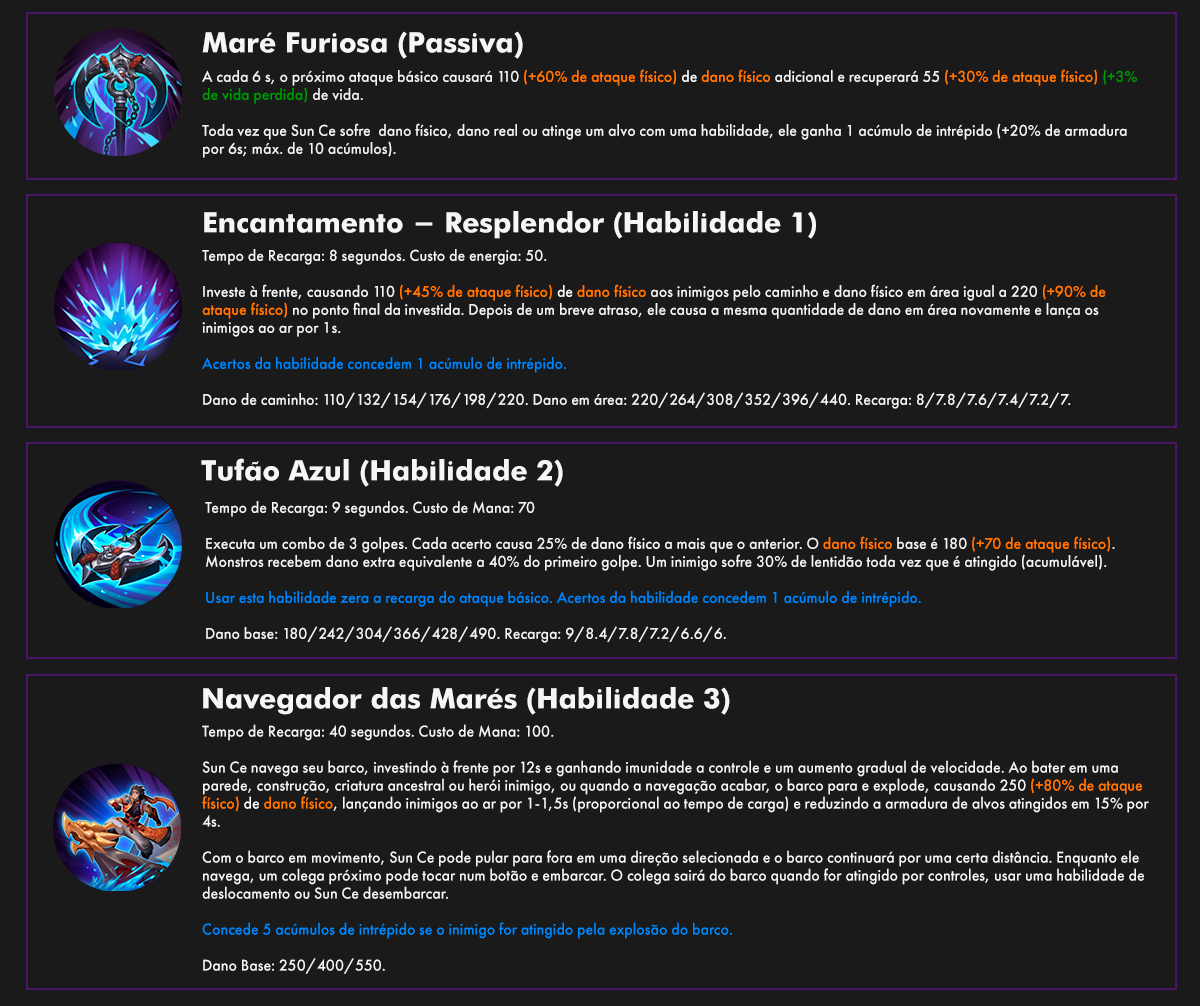 Maré Furiosa (Passiva)

A cada 6 s, o próximo ataque básico causará 110 (+60% de ataque físico) de dano físico adicional e recuperará 55 (+30% de ataque físico) (+3% de vida perdida) de vida.

Toda vez que Sun Ce sofre dano físico, dano real ou atinge um alvo com uma habilidade, ele ganha 1 acúmulo de intrépido (+20% de armadura por 6s; máx. de 10 acúmulos).

Encantamento – Resplendor (Habilidade 1)

Tempo de Recarga: 8 segundos. Custo de energia: 50.

Investe à frente, causando 110 (+45% de ataque físico) de dano físico aos inimigos pelo caminho e dano físico em área igual a 220 (+90% de ataque físico) no ponto final da investida. Depois de um breve atraso, ele causa a mesma quantidade de dano em área novamente e lança os inimigos ao ar por 1s.

Acertos da habilidade concedem 1 acúmulo de intrépido.

Dano de caminho: 110/132/154/176/198/220. Dano em área: 220/264/308/352/396/440. Recarga: 8/7.8/7.6/7.4/7.2/7.

Tufão Azul (Habilidade 2)

Tempo de Recarga: 9 segundos. Custo de Mana: 70

Executa um combo de 3 golpes. Cada acerto causa 25% de dano físico a mais que o anterior. O dano físico base é 180 (+70 de ataque físico). Monstros recebem dano extra equivalente a 40% do primeiro golpe. Um inimigo sofre 30% de lentidão toda vez que é atingido (acumulável).

Usar esta habilidade zera a recarga do ataque básico. Acertos da habilidade concedem 1 acúmulo de intrépido.

Dano base: 180/242/304/366/428/490. Recarga: 9/8.4/7.8/7.2/6.6/6.

Navegador das Marés (Habilidade 3)

Tempo de Recarga: 40 segundos. Custo de Mana: 100.

Sun Ce navega seu barco, investindo à frente por 12s e ganhando imunidade a controle e um aumento gradual de velocidade. Ao bater em uma parede, construção, criatura ancestral ou herói inimigo, ou quando a navegação acabar, o barco para e explode, causando 250 (+80% de ataque físico) de dano físico, lançando inimigos ao ar por 1-1,5s (proporcional ao tempo de carga) e reduzindo a armadura de alvos atingidos em 15% por 4s.

Com o barco em movimento, Sun Ce pode pular para fora em uma direção selecionada e o barco continuará por uma certa distância. Enquanto ele navega, um colega próximo pode tocar num botão e embarcar. O colega sairá do barco quando for atingido por controles, usar uma habilidade de deslocamento ou Sun Ce desembarcar.

Concede 5 acúmulos de intrépido se o inimigo for atingido pela explosão do barco.

Dano Base: 250/400/550.